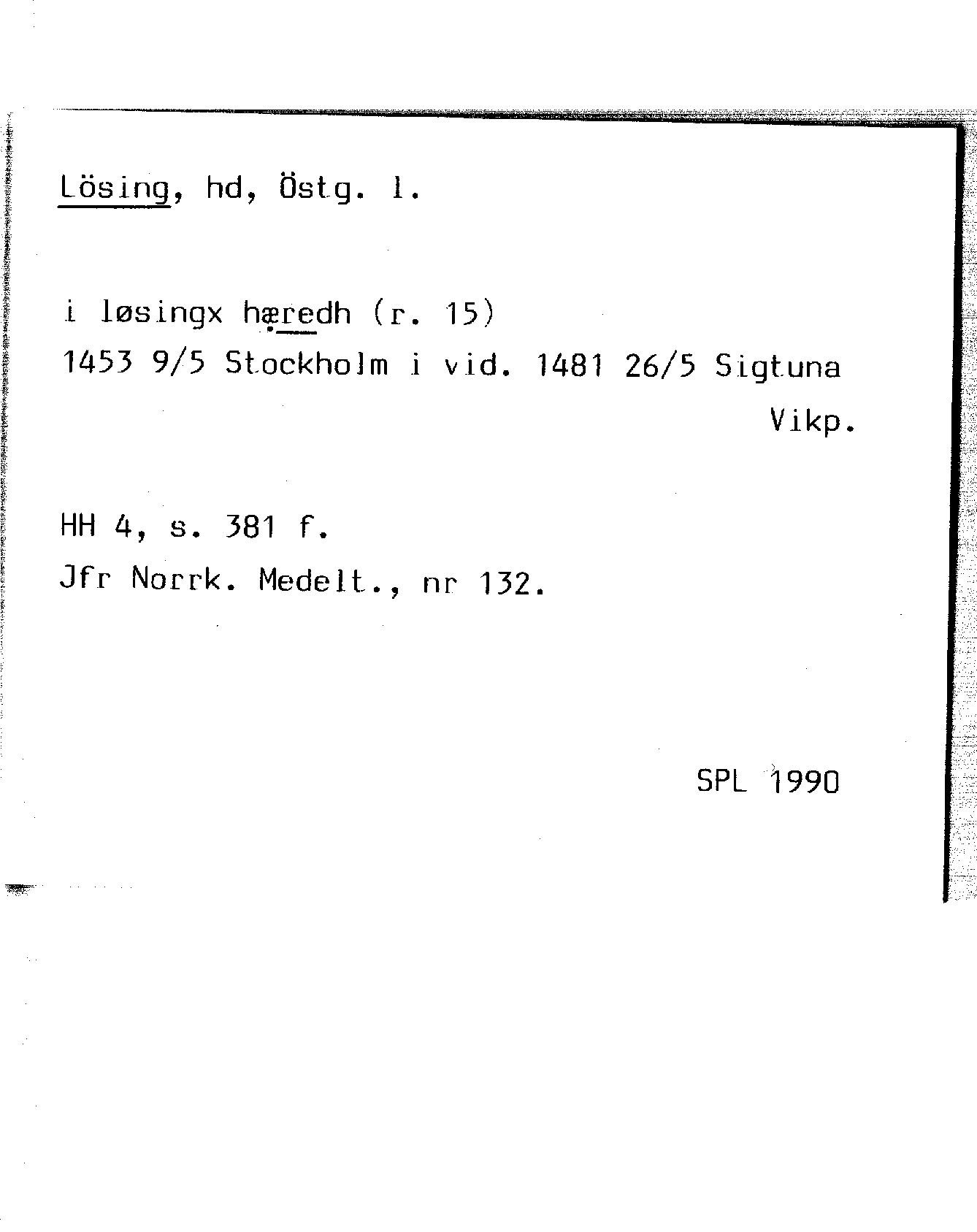 Lösing, hd, Östg. l.

i løsingx hæredh (r. 15)
1453 9/5 Stockholm i vid. 1481 26/5 Sigtuna
Vikp.

HH 4, s. 381 f.
Jfr Norrk. Medelt., nr 132.

SPL 1990